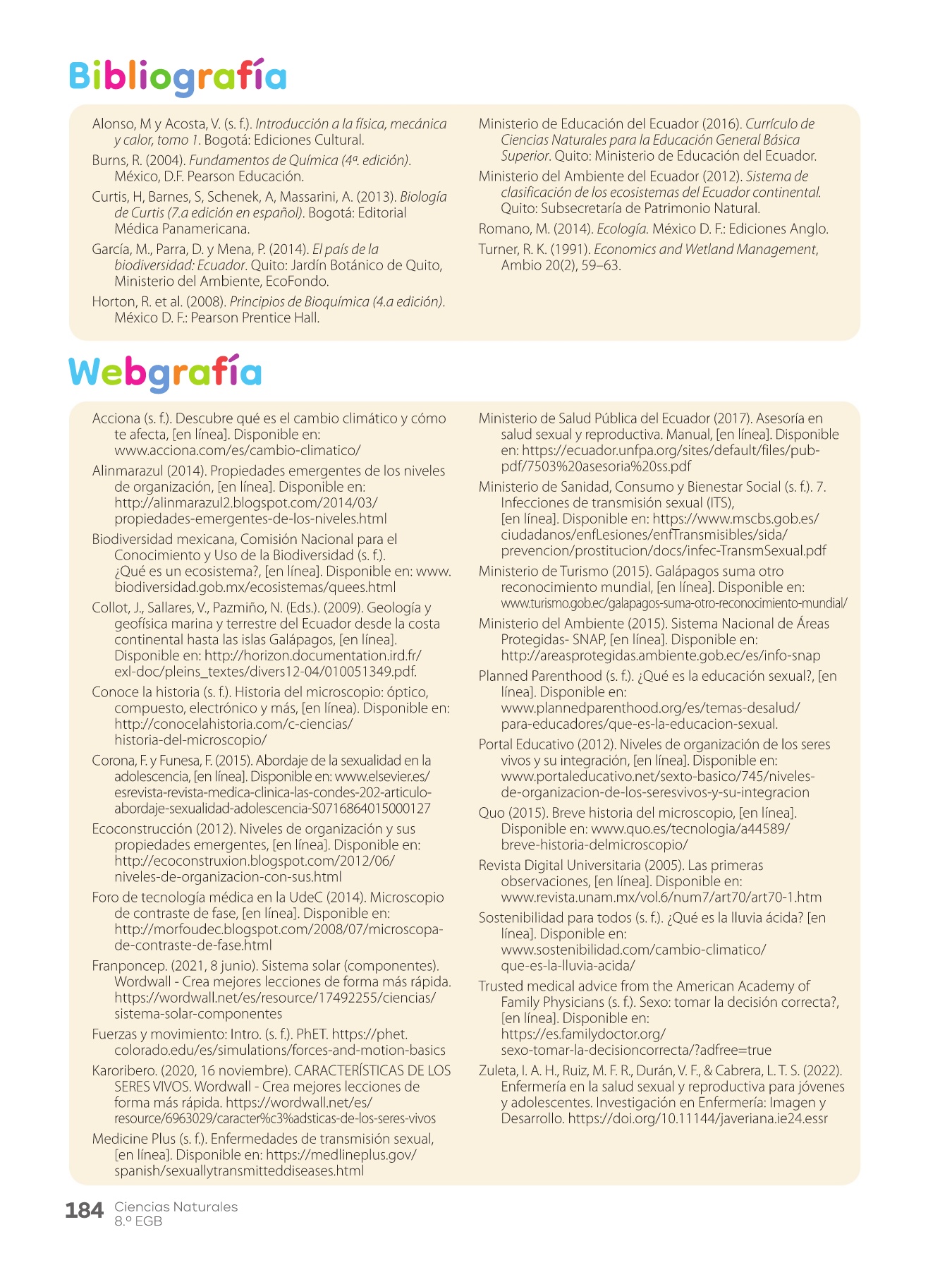 Bibliografía

Alonso, M y Acosta, V. (s. f.). Introducción a la física, mecánica y calor, tomo 1. Bogotá: Ediciones Cultural.

Burns, R. (2004). Fundamentos de Química (4ª. edición). México, D.F. Pearson Educación.

Curtis, H, Barnes, S, Schenek, A, Massarini, A. (2013). Biología de Curtis (7.a edición en español). Bogotá: Editorial Médica Panamericana.

García, M., Parra, D. y Mena, P. (2014). El país de la biodiversidad: Ecuador. Quito: Jardín Botánico de Quito, Ministerio del Ambiente, EcoFondo.

Horton, R. et al. (2008). Principios de Bioquímica (4.a edición). México D. F.: Pearson Prentice Hall.

Ministerio de Educación del Ecuador (2016). Currículo de Ciencias Naturales para la Educación General Básica Superior. Quito: Ministerio de Educación del Ecuador.

Ministerio del Ambiente del Ecuador (2012). Sistema de clasificación de los ecosistemas del Ecuador continental. Quito: Subsecretaría de Patrimonio Natural.

Romano, M. (2014). Ecología. México D. F.: Ediciones Anglo.

Turner, R. K. (1991). Economics and Wetland Management, Ambio 20(2), 59–63.

Webgrafía

Acciona (s. f.). Descubre qué es el cambio climático y cómo te afecta, [en línea]. Disponible en: www.acciona.com/es/cambio-climatico/

Alinmarazul (2014). Propiedades emergentes de los niveles de organización, [en línea]. Disponible en: http://alinmarazul2.blogspot.com/2014/03/propiedades-emergentes-de-los-niveles.html

Biodiversidad mexicana, Comisión Nacional para el Conocimiento y Uso de la Biodiversidad (s. f.). ¿Qué es un ecosistema?, [en línea]. Disponible en: www.biodiversidad.gob.mx/ecosistemas/quees.html

Collot, J., Sallares, V., Pazmiño, N. (Eds.). (2009). Geología y geofísica marina y terrestre del Ecuador desde la costa continental hasta las islas Galápagos, [en línea]. Disponible en: http://horizon.documentation.ird.fr/exl-doc/pleins_textes/divers12-04/010051349.pdf.

Conoce la historia (s. f.). Historia del microscopio: óptico, compuesto, electrónico y más, [en línea). Disponible en: http://conocelahistoria.com/c-ciencias/historia-del-microscopio/

Corona, F. y Funesa, F. (2015). Abordaje de la sexualidad en la adolescencia, [en línea]. Disponible en: www.elsevier.es/esrevista-revista-medica-clinica-las-condes-202-articulo-abordaje-sexualidad-adolescencia-S0716864015000127

Ecoconstrucción (2012). Niveles de organización y sus propiedades emergentes, [en línea]. Disponible en: http://ecoconstruxion.blogspot.com/2012/06/niveles-de-organizacion-con-sus.html

Foro de tecnología médica en la UdeC (2014). Microscopio de contraste de fase, [en línea]. Disponible en: http://morfoudec.blogspot.com/2008/07/microscopa-de-contraste-de-fase.html

Franponcep. (2021, 8 junio). Sistema solar (componentes). Wordwall - Crea mejores lecciones de forma más rápida. https://wordwall.net/es/resource/17492255/ciencias/sistema-solar-componentes

Fuerzas y movimiento: Intro. (s. f.). PhET. https://phet.colorado.edu/es/simulations/forces-and-motion-basics

Karoribero. (2020, 16 noviembre). CARACTERÍSTICAS DE LOS SERES VIVOS. Wordwall - Crea mejores lecciones de forma más rápida. https://wordwall.net/es/resource/6963029/caracter%c3%adsticas-de-los-seres-vivos

Medicine Plus (s. f.). Enfermedades de transmisión sexual, [en línea]. Disponible en: https://medlineplus.gov/spanish/sexuallytransmitteddiseases.html

Ministerio de Salud Pública del Ecuador (2017). Asesoría en salud sexual y reproductiva. Manual, [en línea]. Disponible en: https://ecuador.unfpa.org/sites/default/files/pub-pdf/7503%20asesoria%20ss.pdf

Ministerio de Sanidad, Consumo y Bienestar Social (s. f.). 7. Infecciones de transmisión sexual (ITS), [en línea]. Disponible en: https://www.mscbs.gob.es/ciudadanos/enfLesiones/enfTransmisibles/sida/prevencion/prostitucion/docs/infec-TransmSexual.pdf

Ministerio de Turismo (2015). Galápagos suma otro reconocimiento mundial, [en línea]. Disponible en: www.turismo.gob.ec/galapagos-suma-otro-reconocimiento-mundial/

Ministerio del Ambiente (2015). Sistema Nacional de Áreas Protegidas- SNAP, [en línea]. Disponible en: http://areasprotegidas.ambiente.gob.ec/es/info-snap

Planned Parenthood (s. f.). ¿Qué es la educación sexual?, [en línea]. Disponible en: www.plannedparenthood.org/es/temas-desalud/para-educadores/que-es-la-educacion-sexual.

Portal Educativo (2012). Niveles de organización de los seres vivos y su integración, [en línea]. Disponible en: www.portaleducativo.net/sexto-basico/745/niveles-de-organizacion-de-los-seresvivos-y-su-integracion

Quo (2015). Breve historia del microscopio, [en línea]. Disponible en: www.quo.es/tecnologia/a44589/breve-historia-delmicroscopio/

Revista Digital Universitaria (2005). Las primeras observaciones, [en línea]. Disponible en: www.revista.unam.mx/vol.6/num7/art70/art70-1.htm

Sostenibilidad para todos (s. f.). ¿Qué es la lluvia ácida? [en línea]. Disponible en: www.sostenibilidad.com/cambio-climatico/que-es-la-lluvia-acida/

Trusted medical advice from the American Academy of Family Physicians (s. f.). Sexo: tomar la decisión correcta?, [en línea]. Disponible en: https://es.familydoctor.org/sexo-tomar-la-decisioncorrecta/?adfree=true

Zuleta, I. A. H., Ruiz, M. F. R., Durán, V. F., & Cabrera, L. T. S. (2022). Enfermería en la salud sexual y reproductiva para jóvenes y adolescentes. Investigación en Enfermería: Imagen y Desarrollo. https://doi.org/10.11144/javeriana.ie24.essr

184 Ciencias Naturales 8.º EGB